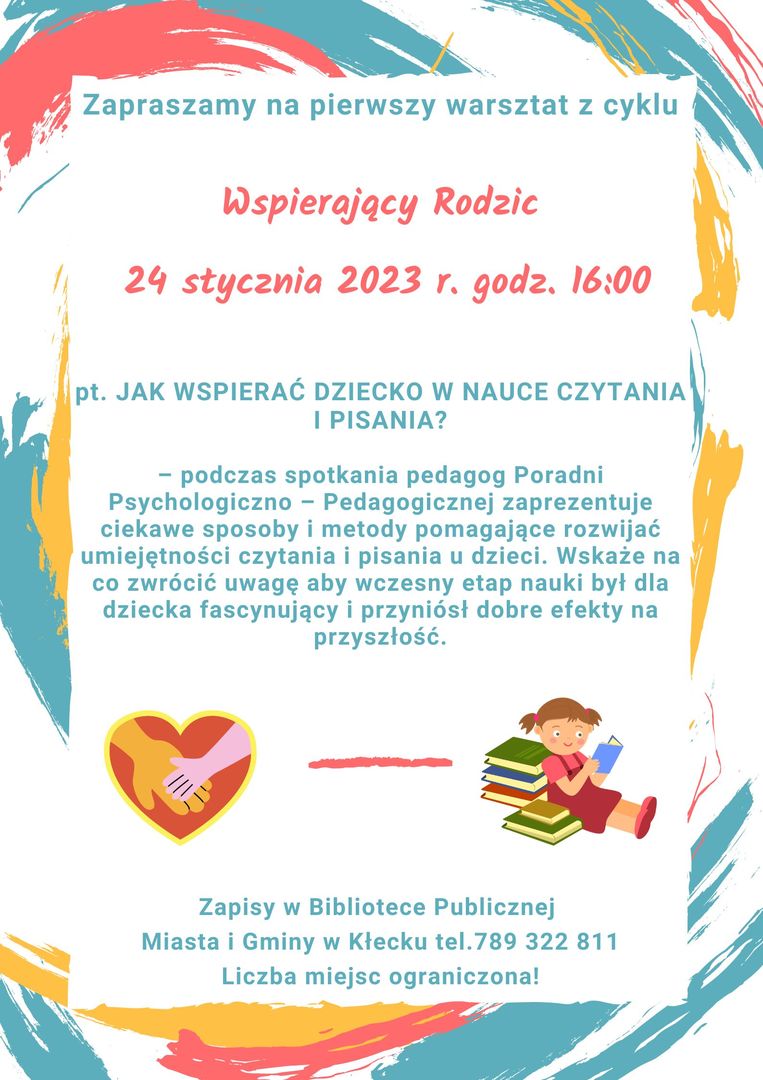 Zapraszamy na pierwszy warsztat z cyklu

Wspierający Rodzic

24 stycznia 2023 r. godz. 16:00

pt. JAK WSPIERAĆ DZIECKO W NAUCE CZYTANIA I PISANIA?

– podczas spotkania pedagog Poradni Psychologiczno – Pedagogicznej zaprezentuje ciekawe sposoby i metody pomagające rozwijać umiejętności czytania i pisania u dzieci. Wskaże na co zwrócić uwagę aby wczesny etap nauki był dla dziecka fascynujący i przyniósł dobre efekty na przyszłość.

Zapisy w Bibliotece Publicznej
Miasta i Gminy w Kłecku tel.789 322 811
Liczba miejsc ograniczona!